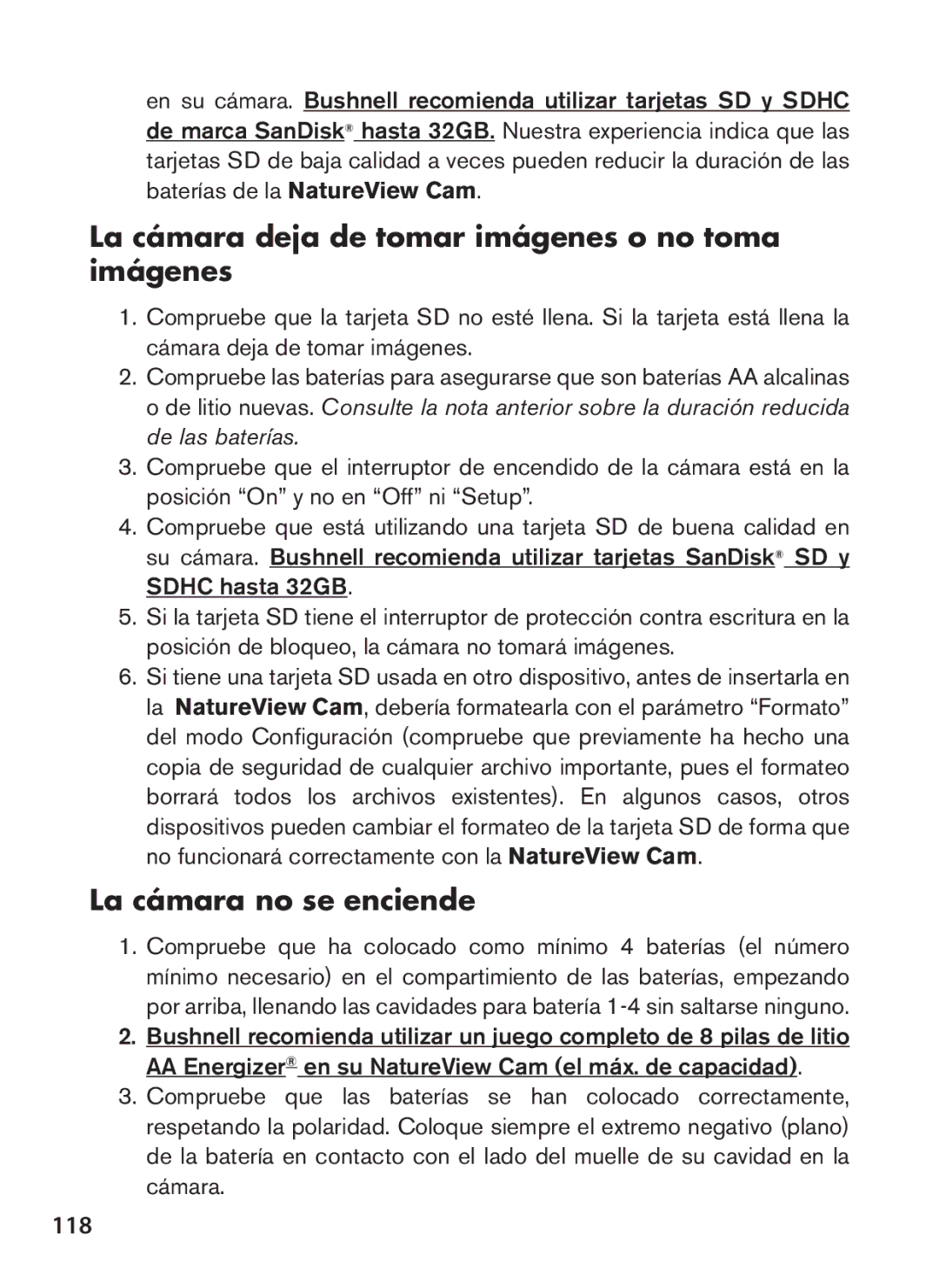 en su cámara. Bushnell recomienda utilizar tarjetas SD y SDHC de marca SanDisk® hasta 32GB. Nuestra experiencia indica que las tarjetas SD de baja calidad a veces pueden reducir la duración de las baterías de la NatureView Cam.

La cámara deja de tomar imágenes o no toma imágenes

1. Compruebe que la tarjeta SD no esté llena. Si la tarjeta está llena la cámara deja de tomar imágenes.
2. Compruebe las baterías para asegurarse que son baterías AA alcalinas o de litio nuevas. Consulte la nota anterior sobre la duración reducida de las baterías.
3. Compruebe que el interruptor de encendido de la cámara está en la posición “On” y no en “Off” ni “Setup”.
4. Compruebe que está utilizando una tarjeta SD de buena calidad en su cámara. Bushnell recomienda utilizar tarjetas SanDisk® SD y SDHC hasta 32GB.
5. Si la tarjeta SD tiene el interruptor de protección contra escritura en la posición de bloqueo, la cámara no tomará imágenes.
6. Si tiene una tarjeta SD usada en otro dispositivo, antes de insertarla en la NatureView Cam, debería formatearla con el parámetro “Formato” del modo Configuración (compruebe que previamente ha hecho una copia de seguridad de cualquier archivo importante, pues el formateo borrará todos los archivos existentes). En algunos casos, otros dispositivos pueden cambiar el formateo de la tarjeta SD de forma que no funcionará correctamente con la NatureView Cam.

La cámara no se enciende

1. Compruebe que ha colocado como mínimo 4 baterías (el número mínimo necesario) en el compartimiento de las baterías, empezando por arriba, llenando las cavidades para batería 1-4 sin saltarse ninguno.
2. Bushnell recomienda utilizar un juego completo de 8 pilas de litio AA Energizer® en su NatureView Cam (el máx. de capacidad).
3. Compruebe que las baterías se han colocado correctamente, respetando la polaridad. Coloque siempre el extremo negativo (plano) de la batería en contacto con el lado del muelle de su cavidad en la cámara.

118